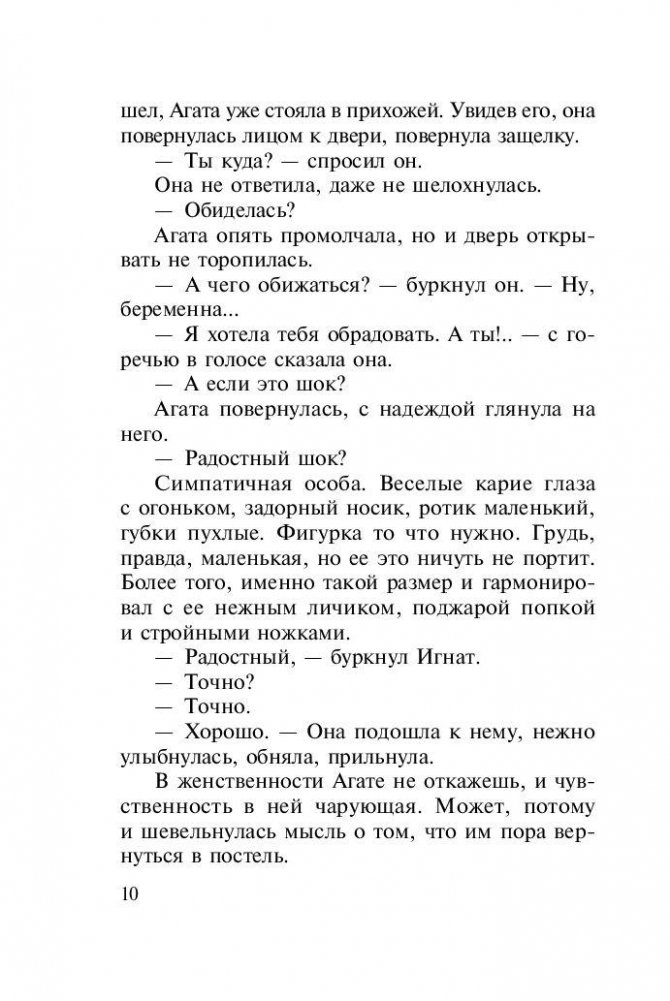 шел, Агата уже стояла в прихожей. Увидев его, она повернулась лицом к двери, повернула защелку.

— Ты куда? — спросил он.

Она не ответила, даже не шелохнулась.

— Обиделась?

Агата опять промолчала, но и дверь открывать не торопилась.

— А чего обижаться? — буркнул он. — Ну, беременна...

— Я хотела тебя обрадовать. А ты!.. — с горечью в голосе сказала она.

— А если это шок?

Агата повернулась, с надеждой глянула на него.

— Радостный шок?

Симпатичная особа. Веселые карие глаза с огоньком, задорный носик, ротик маленький, губки пухлые. Фигурка то что нужно. Грудь, правда, маленькая, но ее это ничуть не портит. Более того, именно такой размер и гармонировал с ее нежным личиком, поджарой попкой и стройными ножками.

— Радостный, — буркнул Игнат.

— Точно?

— Точно.

— Хорошо. — Она подошла к нему, нежно улыбнулась, обняла, прильнула.

В женственности Агате не откажешь, и чувственность в ней чарующая. Может, потому и шевельнулась мысль о том, что им пора вернуться в постель.

10